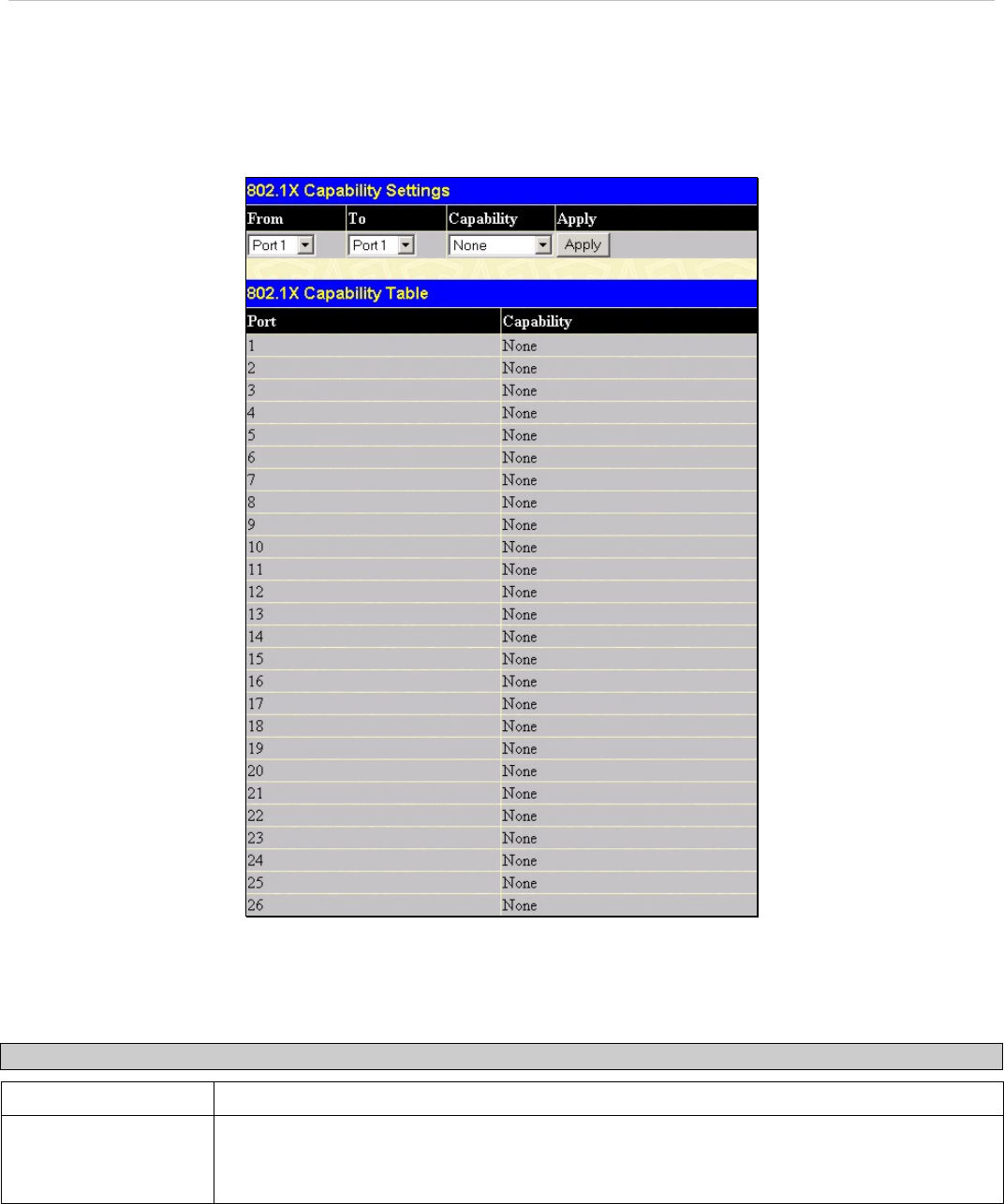 802.1X Capability Settings

| From | To | Capability | Apply |
|---|---|---|---|
| Port 1 | Port 1 | None | Apply |

802.1X Capability Table

| Port | Capability |
|---|---|
| 1 | None |
| 2 | None |
| 3 | None |
| 4 | None |
| 5 | None |
| 6 | None |
| 7 | None |
| 8 | None |
| 9 | None |
| 10 | None |
| 11 | None |
| 12 | None |
| 13 | None |
| 14 | None |
| 15 | None |
| 16 | None |
| 17 | None |
| 18 | None |
| 19 | None |
| 20 | None |
| 21 | None |
| 22 | None |
| 23 | None |
| 24 | None |
| 25 | None |
| 26 | None |